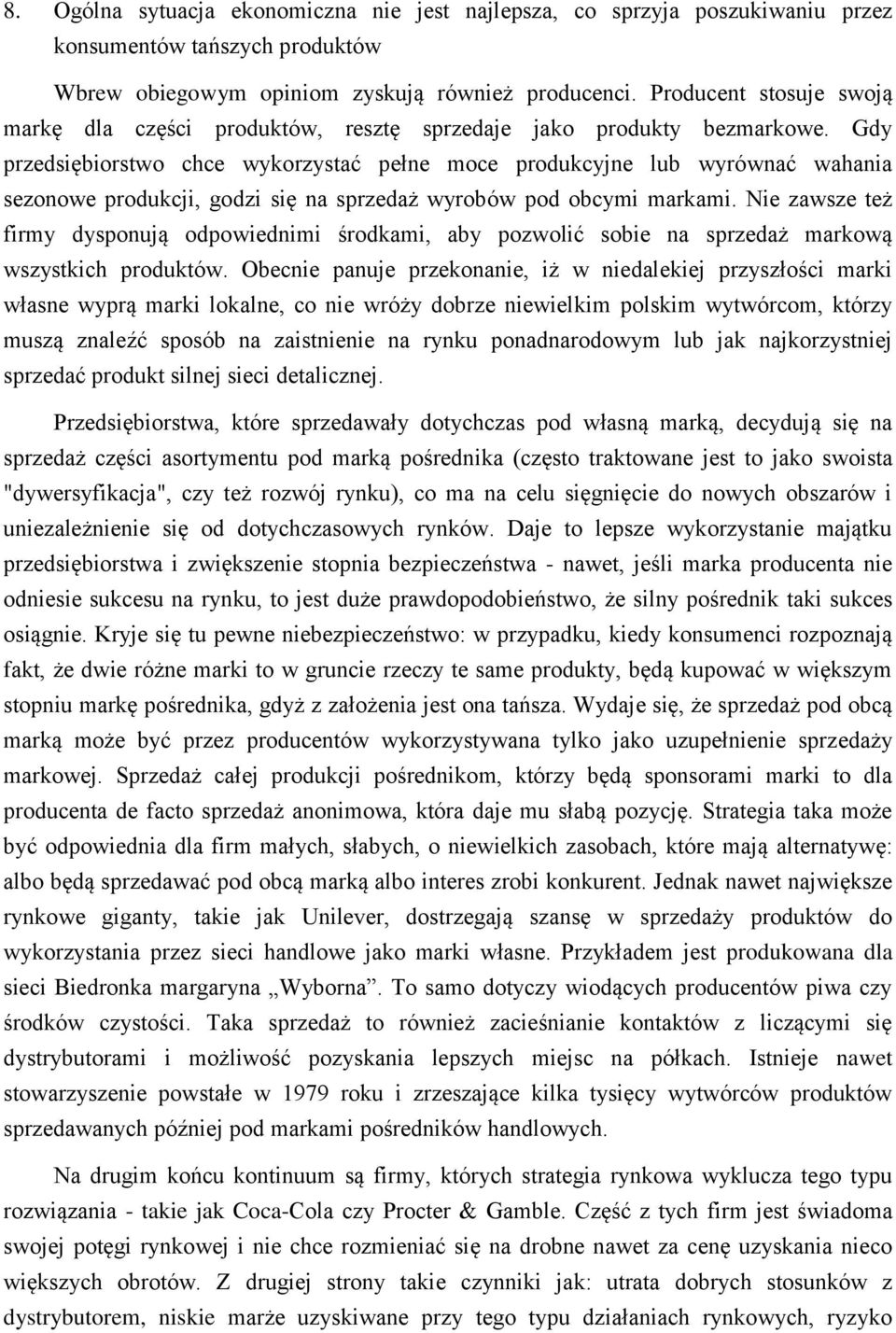 8. Ogólna sytuacja ekonomiczna nie jest najlepsza, co sprzyja poszukiwaniu przez konsumentów tańszych produktów

Wbrew obiegowym opiniom zyskują również producenci. Producent stosuje swoją markę dla części produktów, resztę sprzedaje jako produkty bezmarkowe. Gdy przedsiębiorstwo chce wykorzystać pełne moce produkcyjne lub wyrównać wahania sezonowe produkcji, godzi się na sprzedaż wyrobów pod obcymi markami. Nie zawsze też firmy dysponują odpowiednimi środkami, aby pozwolić sobie na sprzedaż markową wszystkich produktów. Obecnie panuje przekonanie, iż w niedalekiej przyszłości marki własne wyprą marki lokalne, co nie wróży dobrze niewielkim polskim wytwórcom, którzy muszą znaleźć sposób na zaistnienie na rynku ponadnarodowym lub jak najkorzystniej sprzedać produkt silnej sieci detalicznej.

Przedsiębiorstwa, które sprzedawały dotychczas pod własną marką, decydują się na sprzedaż części asortymentu pod marką pośrednika (często traktowane jest to jako swoista "dywersyfikacja", czy też rozwój rynku), co ma na celu sięgnięcie do nowych obszarów i uniezależnienie się od dotychczasowych rynków. Daje to lepsze wykorzystanie majątku przedsiębiorstwa i zwiększenie stopnia bezpieczeństwa - nawet, jeśli marka producenta nie odniesie sukcesu na rynku, to jest duże prawdopodobieństwo, że silny pośrednik taki sukces osiągnie. Kryje się tu pewne niebezpieczeństwo: w przypadku, kiedy konsumenci rozpoznają fakt, że dwie różne marki to w gruncie rzeczy te same produkty, będą kupować w większym stopniu markę pośrednika, gdyż z założenia jest ona tańsza. Wydaje się, że sprzedaż pod obcą marką może być przez producentów wykorzystywana tylko jako uzupełnienie sprzedaży markowej. Sprzedaż całej produkcji pośrednikom, którzy będą sponsorami marki to dla producenta de facto sprzedaż anonimowa, która daje mu słabą pozycję. Strategia taka może być odpowiednia dla firm małych, słabych, o niewielkich zasobach, które mają alternatywę: albo będą sprzedawać pod obcą marką albo interes zrobi konkurent. Jednak nawet największe rynkowe giganty, takie jak Unilever, dostrzegają szansę w sprzedaży produktów do wykorzystania przez sieci handlowe jako marki własne. Przykładem jest produkowana dla sieci Biedronka margaryna „Wyborna”. To samo dotyczy wiodących producentów piwa czy środków czystości. Taka sprzedaż to również zacieśnianie kontaktów z liczącymi się dystrybutorami i możliwość pozyskania lepszych miejsc na półkach. Istnieje nawet stowarzyszenie powstałe w 1979 roku i zrzeszające kilka tysięcy wytwórców produktów sprzedawanych później pod markami pośredników handlowych.

Na drugim końcu kontinuum są firmy, których strategia rynkowa wyklucza tego typu rozwiązania - takie jak Coca-Cola czy Procter & Gamble. Część z tych firm jest świadoma swojej potęgi rynkowej i nie chce rozmieniać się na drobne nawet za cenę uzyskania nieco większych obrotów. Z drugiej strony takie czynniki jak: utrata dobrych stosunków z dystrybutorem, niskie marże uzyskiwane przy tego typu działaniach rynkowych, ryzyko